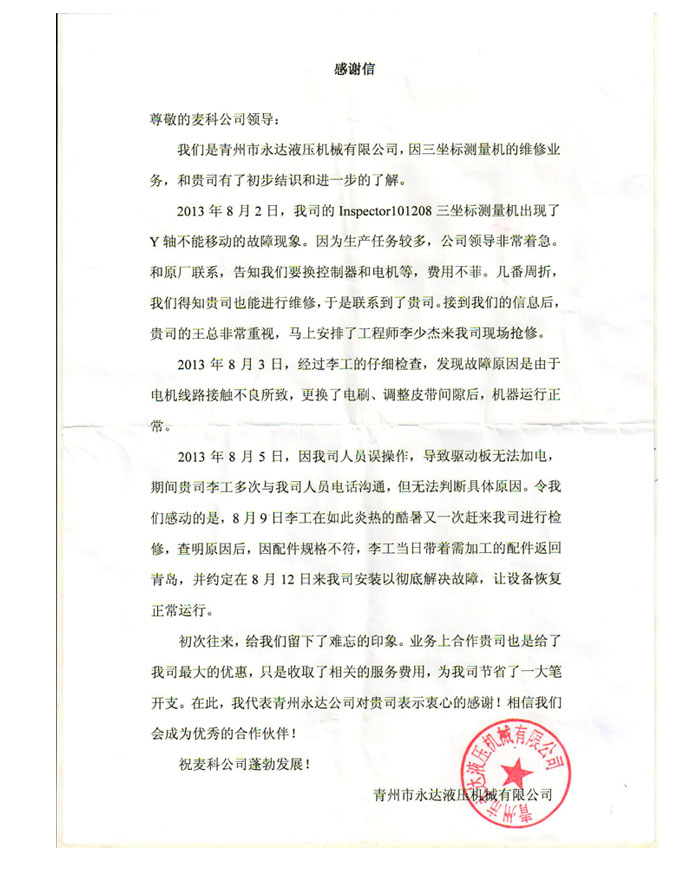 感谢信

尊敬的麦科公司领导：

我们是青州市永达液压机械有限公司，因三坐标测量机的维修业务，和贵司有了初步结识和进一步的了解。

2013 年 8 月 2 日，我司的 Inspector101208 三坐标测量机出现了 Y 轴不能移动的故障现象。因为生产任务较多，公司领导非常着急。和原厂联系，告知我们要换控制器和电机等，费用不菲。几番周折，我们得知贵司也能进行维修，于是联系到了贵司。接到我们的信息后，贵司的王总非常重视，马上安排了工程师李少杰来我司现场抢修。

2013 年 8 月 3 日，经过李工的仔细检查，发现故障原因是由于电机线路接触不良所致，更换了电刷、调整皮带间隙后，机器运行正常。

2013 年 8 月 5 日，因我司人员误操作，导致驱动板无法加电，期间贵司李工多次与我司人员电话沟通，但无法判断具体原因。令我们感动的是，8 月 9 日李工在如此炎热的酷暑又一次赶来我司进行检修，查明原因后，因配件规格不符，李工当日带着需加工的配件返回青岛，并约定在 8 月 12 日来我司安装以彻底解决故障，让设备恢复正常运行。

初次往来，给我们留下了难忘的印象。业务上合作贵司也是给了我司最大的优惠，只是收取了相关的服务费用，为我司节省了一大笔开支。在此，我代表青州永达公司对贵司表示衷心的感谢！相信我们会成为优秀的合作伙伴！

祝麦科公司蓬勃发展！

青州市永达液压机械有限公司

青州市永达液压机械有限公司